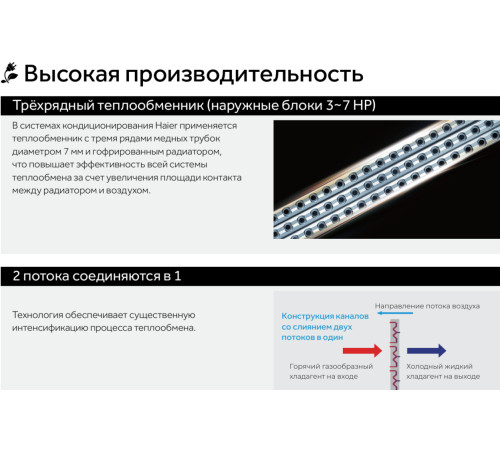 Высокая производительность

Трёхрядный теплообменник (наружные блоки 3~7 HP)

В системах кондиционирования Haier применяется теплообменник с тремя рядами медных трубок диаметром 7 мм и гофрированным радиатором, что повышает эффективность всей системы теплообмена за счет увеличения площади контакта между радиатором и воздухом.

2 потока соединяются в 1

Технология обеспечивает существенную интенсификацию процесса теплообмена.

Направление потока воздуха

Конструкция каналов со слиянием двух потоков в один

Горячий газообразный хладагент на входе

Холодный жидкий хладагент на выходе